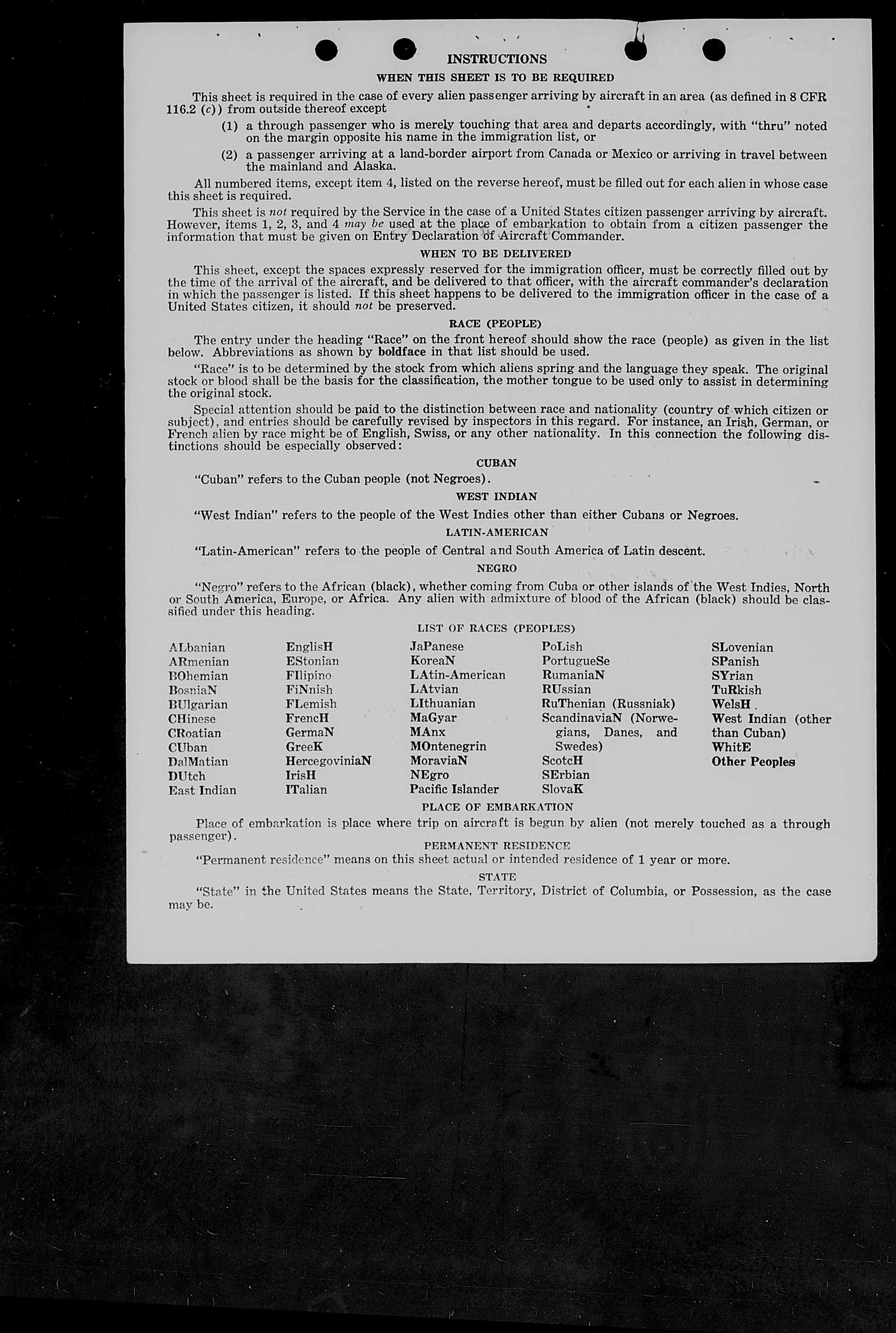 INSTRUCTIONS

WHEN THIS SHEET IS TO BE REQUIRED

This sheet is required in the case of every alien passenger arriving by aircraft in an area (as defined in 8 CFR 116.2 (c)) from outside thereof except

(1) a through passenger who is merely touching that area and departs accordingly, with "thru" noted on the margin opposite his name in the immigration list, or

(2) a passenger arriving at a land-border airport from Canada or Mexico or arriving in travel between the mainland and Alaska.

All numbered items, except item 4, listed on the reverse hereof, must be filled out for each alien in whose case this sheet is required.

This sheet is not required by the Service in the case of a United States citizen passenger arriving by aircraft. However, items 1, 2, 3, and 4 may be used at the place of embarkation to obtain from a citizen passenger the information that must be given on Entry Declaration of Aircraft Commander.

WHEN TO BE DELIVERED

This sheet, except the spaces expressly reserved for the immigration officer, must be correctly filled out by the time of the arrival of the aircraft, and be delivered to that officer, with the aircraft commander's declaration in which the passenger is listed. If this sheet happens to be delivered to the immigration officer in the case of a United States citizen, it should not be preserved.

RACE (PEOPLE)

The entry under the heading "Race" on the front hereof should show the race (people) as given in the list below. Abbreviations as shown by boldface in that list should be used.

"Race" is to be determined by the stock from which aliens spring and the language they speak. The original stock or blood shall be the basis for the classification, the mother tongue to be used only to assist in determining the original stock.

Special attention should be paid to the distinction between race and nationality (country of which citizen or subject), and entries should be carefully revised by inspectors in this regard. For instance, an Irish, German, or French alien by race might be of English, Swiss, or any other nationality. In this connection the following distinctions should be especially observed:

CUBAN

"Cuban" refers to the Cuban people (not Negroes).

WEST INDIAN

"West Indian" refers to the people of the West Indies other than either Cubans or Negroes.

LATIN-AMERICAN

"Latin-American" refers to the people of Central and South America of Latin descent.

NEGRO

"Negro" refers to the African (black), whether coming from Cuba or other islands of the West Indies, North or South America, Europe, or Africa. Any alien with admixture of blood of the African (black) should be classified under this heading.

LIST OF RACES (PEOPLES)

ALbanian
ARmenian
BOhemian
BosniaN
BUlgarian
CHinese
CRoatian
CUban
DalMatian
DUtch
East Indian

EnglisH
EStonian
FIlipino
FiNnish
FLemish
FrencH
GermaN
GreeK
HercegoviniaN
IrisH
ITalian

JaPanese
KoreaN
LAtin-American
LAtvian
LIthuanian
MaGyar
MAnx
MOntenegrin
MoraviaN
NEgro
Pacific Islander

PoLish
PortugueSe
RumaniaN
RUssian
RuThenian (Russniak)
ScandinaviaN (Norwegians, Danes, and Swedes)
ScotcH
SErbian
SlovaK

SLovenian
SPanish
SYrian
TuRkish
WelsH
West Indian (other than Cuban)
WhitE
Other Peoples

PLACE OF EMBARKATION

Place of embarkation is place where trip on aircraft is begun by alien (not merely touched as a through passenger).

PERMANENT RESIDENCE

"Permanent residence" means on this sheet actual or intended residence of 1 year or more.

STATE

"State" in the United States means the State, Territory, District of Columbia, or Possession, as the case may be.